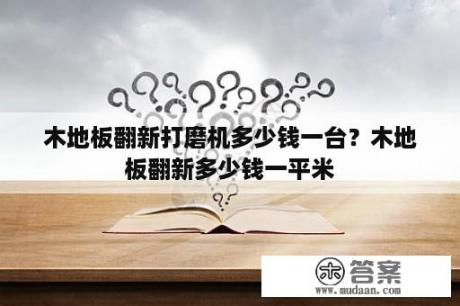 木地板翻新打磨机多少钱一台？木地板翻新多少钱一平米

木 答案
www.mudaan.com